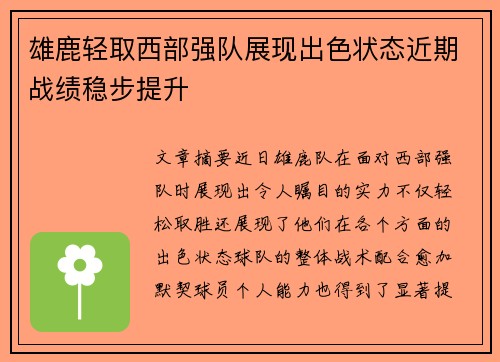 雄鹿轻取西部强队展现出色状态近期战绩稳步提升

文章摘要近日雄鹿队在面对西部强队时展现出令人瞩目的实力不仅轻松取胜还展现了他们在各个方面的出色状态球队的整体战术配合愈加默契球员个人能力也得到了显著提